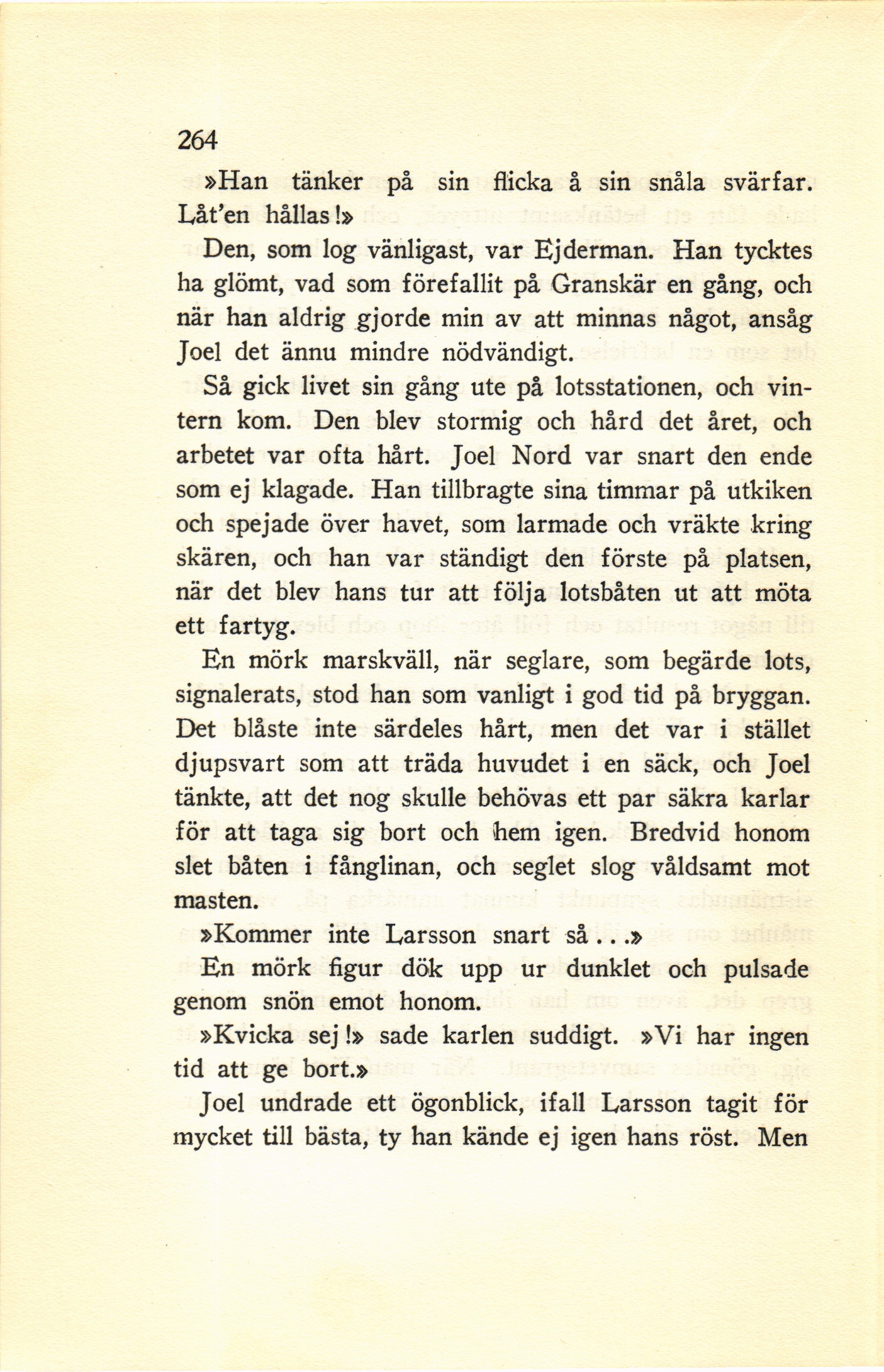 264

»Han tänker på sin flicka å sin snåla svärfar. Låt'en hållas!»

Den, som log vänligast, var Ejderman. Han tycktes ha glömt, vad som förefallit på Granskär en gång, och när han aldrig gjorde min av att minnas något, ansåg Joel det ännu mindre nödvändigt.

Så gick livet sin gång ute på lotsstationen, och vintern kom. Den blev stormig och hård det året, och arbetet var ofta hårt. Joel Nord var snart den ende som ej klagade. Han tillbragte sina timmar på utkiken och spejade över havet, som larmade och vräkte kring skären, och han var ständigt den förste på platsen, när det blev hans tur att följa lotsbåten ut att möta ett fartyg.

En mörk marskväll, när seglare, som begärde lots, signalerats, stod han som vanligt i god tid på bryggan. Det blåste inte särdeles hårt, men det var i stället djupsvart som att träda huvudet i en säck, och Joel tänkte, att det nog skulle behövas ett par säkra karlar för att taga sig bort och hem igen. Bredvid honom slet båten i fånglinan, och seglet slog våldsamt mot masten.

»Kommer inte Larsson snart så...»

En mörk figur dök upp ur dunklet och pulsade genom snön emot honom.

»Kvicka sej!» sade karlen suddigt. »Vi har ingen tid att ge bort.»

Joel undrade ett ögonblick, ifall Larsson tagit för mycket till bästa, ty han kände ej igen hans röst. Men